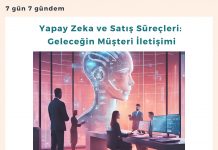 7 gün 7 gündem

Yapay Zeka ve Satış Süreçleri: Geleceğin Müşteri İletişimi